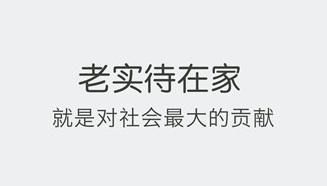 老实待在家

就是对社会最大的贡献